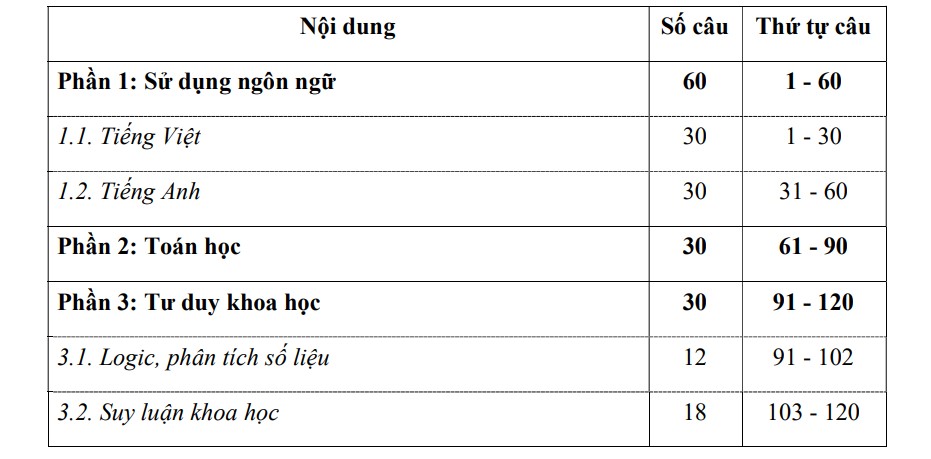 | Nội dung | Số câu | Thứ tự câu |
|---|---|---|
| Phần 1: Sử dụng ngôn ngữ | 60 | 1 - 60 |
| 1.1. Tiếng Việt | 30 | 1 - 30 |
| 1.2. Tiếng Anh | 30 | 31 - 60 |
| Phần 2: Toán học | 30 | 61 - 90 |
| Phần 3: Tư duy khoa học | 30 | 91 - 120 |
| 3.1. Logic, phân tích số liệu | 12 | 91 - 102 |
| 3.2. Suy luận khoa học | 18 | 103 - 120 |